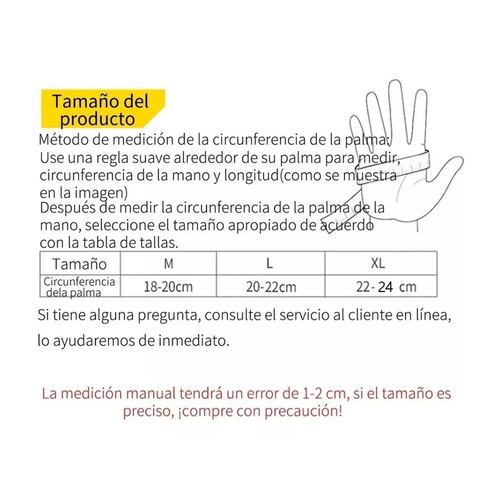 Tamaño del producto

Método de medición de la circunferencia de la palma:
Use una regla suave alrededor de su palma para medir, circunferencia de la mano y longitud(como se muestra en la imagen)
Después de medir la circunferencia de la palma de la mano, seleccione el tamaño apropiado de acuerdo con la tabla de tallas.

| Tamaño | M | L | XL |
|---|---|---|---|
| Circunferencia dela palma | 18-20cm | 20-22cm | 22-24 cm |

Si tiene alguna pregunta, consulte el servicio al cliente en línea, lo ayudaremos de inmediato.

La medición manual tendrá un error de 1-2 cm, si el tamaño es preciso, ¡compre con precaución!